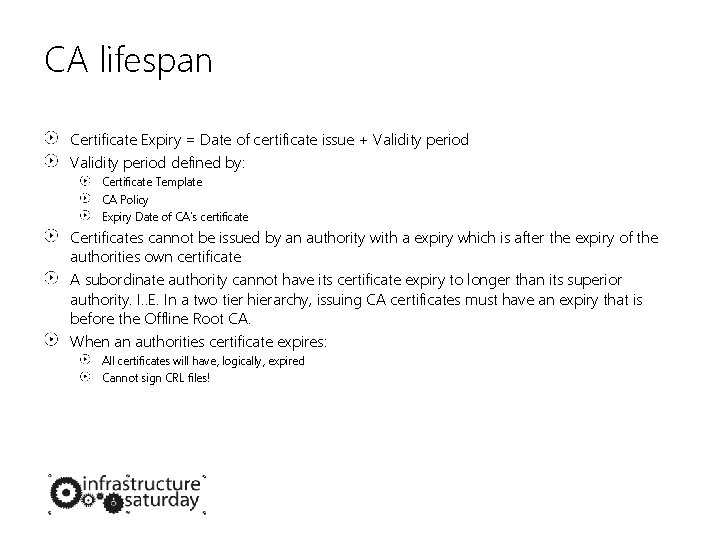 CA lifespan

Certificate Expiry = Date of certificate issue + Validity period

Validity period defined by:

Certificate Template

CA Policy

Expiry Date of CA's certificate

Certificates cannot be issued by an authority with a expiry which is after the expiry of the authorities own certificate

A subordinate authority cannot have its certificate expiry to longer than its superior authority. I..E. In a two tier hierarchy, issuing CA certificates must have an expiry that is before the Offline Root CA.

When an authorities certificate expires:

All certificates will have, logically, expired

Cannot sign CRL files!

infrastructure saturday